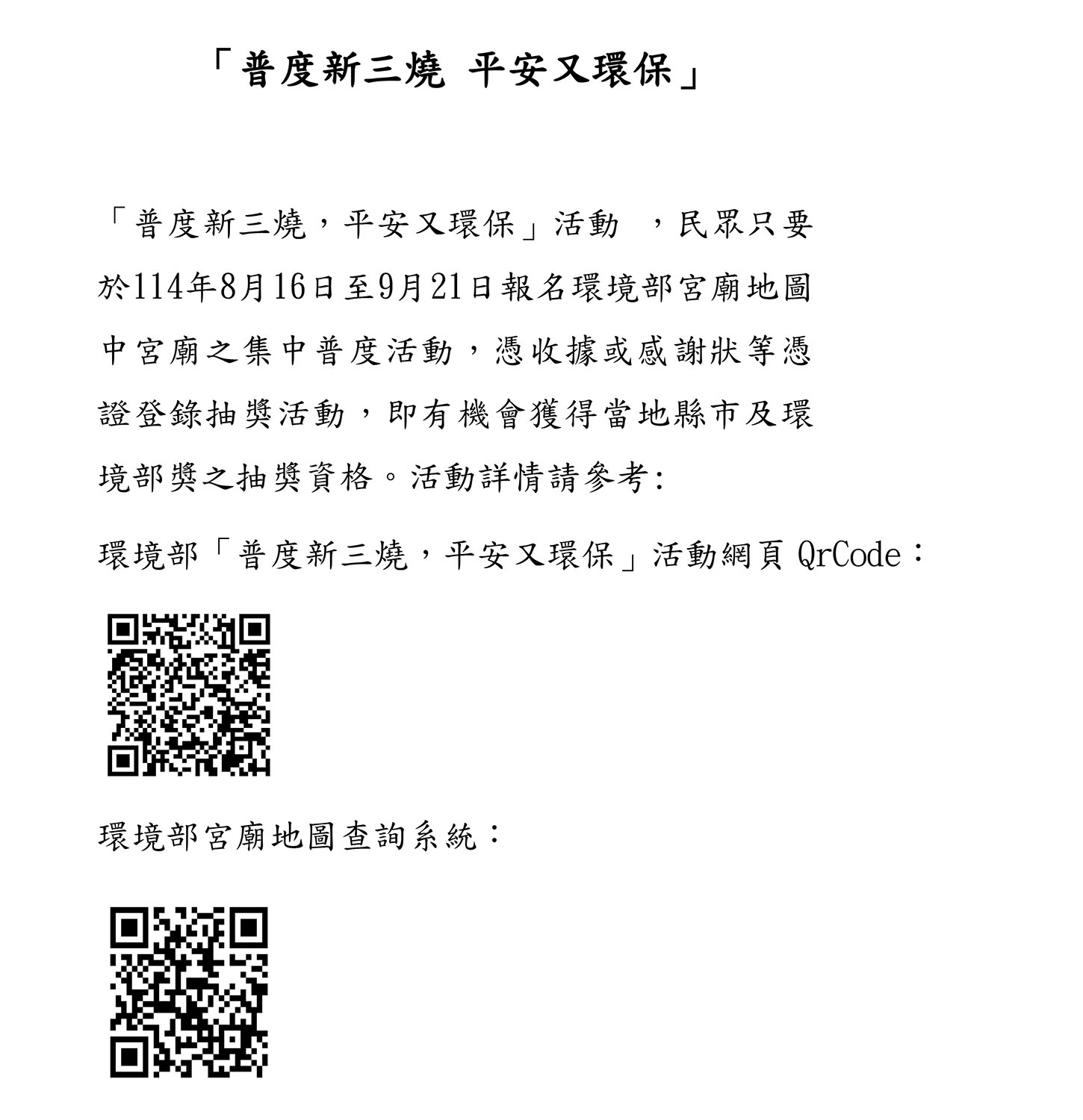 「普度新三燒 平安又環保」

「普度新三燒，平安又環保」活動 ，民眾只要於114年8月16日至9月21日報名環境部宮廟地圖中宮廟之集中普度活動，憑收據或感謝狀等憑證登錄抽獎活動，即有機會獲得當地縣市及環境部獎之抽獎資格。活動詳情請參考:

環境部「普度新三燒，平安又環保」活動網頁 QrCode：

環境部宮廟地圖查詢系統：